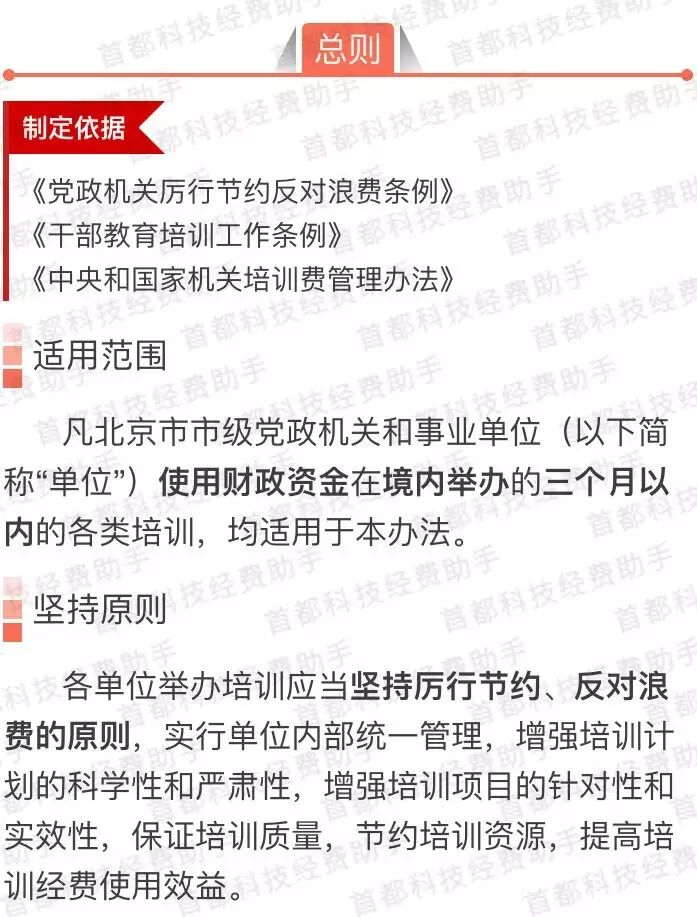 总则

制定依据

《党政机关厉行节约反对浪费条例》
《干部教育培训工作条例》
《中央和国家机关培训费管理办法》

适用范围

凡北京市市级党政机关和事业单位（以下简称“单位”）使用财政资金在境内举办的三个月以内的各类培训，均适用于本办法。

坚持原则

各单位举办培训应当坚持厉行节约、反对浪费的原则，实行单位内部统一管理，增强培训计划的科学性和严肃性，增强培训项目的针对性和实效性，保证培训质量，节约培训资源，提高培训经费使用效益。

首都科技经费助手